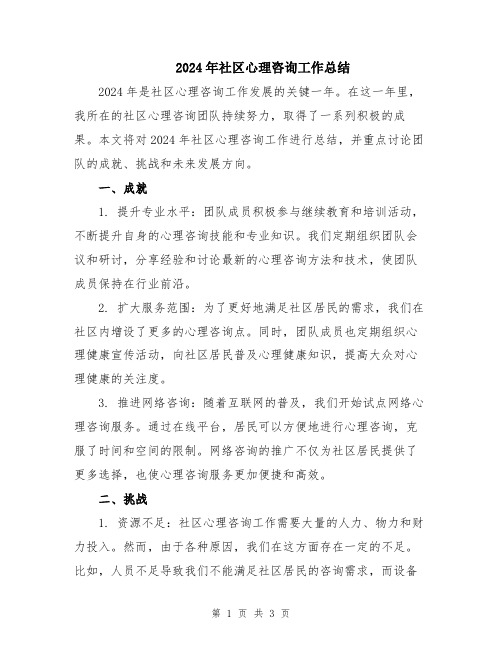 2024年社区心理咨询工作总结

2024年是社区心理咨询工作发展的关键一年。在这一年里，我所在的社区心理咨询团队持续努力，取得了一系列积极的成果。本文将对2024年社区心理咨询工作进行总结，并重点讨论团队的成就、挑战和未来发展方向。

一、成就

1. 提升专业水平：团队成员积极参与继续教育和培训活动，不断提升自身的心理咨询技能和专业知识。我们定期组织团队会议和研讨，分享经验和讨论最新的心理咨询方法和技术，使团队成员保持在行业前沿。

2. 扩大服务范围：为了更好地满足社区居民的需求，我们在社区内增设了更多的心理咨询点。同时，团队成员也定期组织心理健康宣传活动，向社区居民普及心理健康知识，提高大众对心理健康的关注度。

3. 推进网络咨询：随着互联网的普及，我们开始试点网络心理咨询服务。通过在线平台，居民可以方便地进行心理咨询，克服了时间和空间的限制。网络咨询的推广不仅为社区居民提供了更多选择，也使心理咨询服务更加便捷和高效。

二、挑战

1. 资源不足：社区心理咨询工作需要大量的人力、物力和财力投入。然而，由于各种原因，我们在这方面存在一定的不足。比如，人员不足导致我们不能满足社区居民的咨询需求，而设备

第 1 页 共 3 页